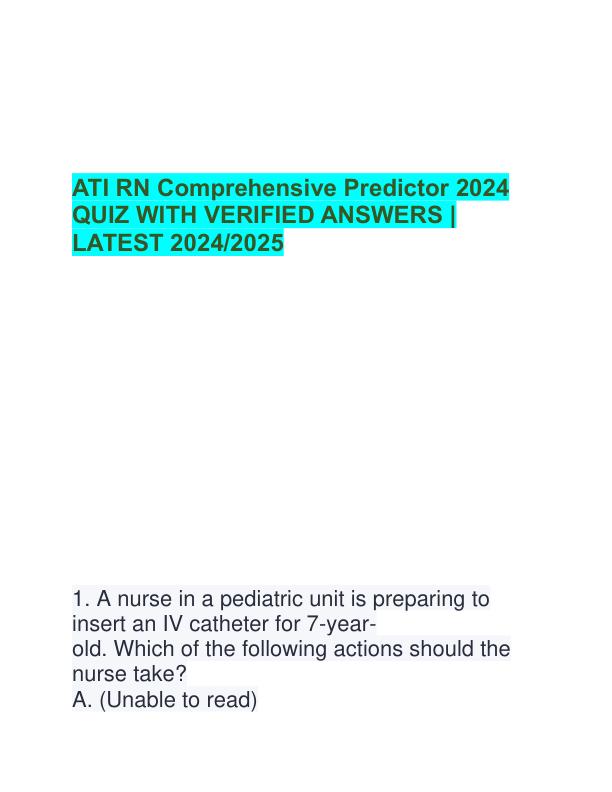 ATI RN Comprehensive Predictor 2024 QUIZ WITH VERIFIED ANSWERS | LATEST 2024/2025

1. A nurse in a pediatric unit is preparing to insert an IV catheter for 7-year-old. Which of the following actions should the nurse take?
A. (Unable to read)